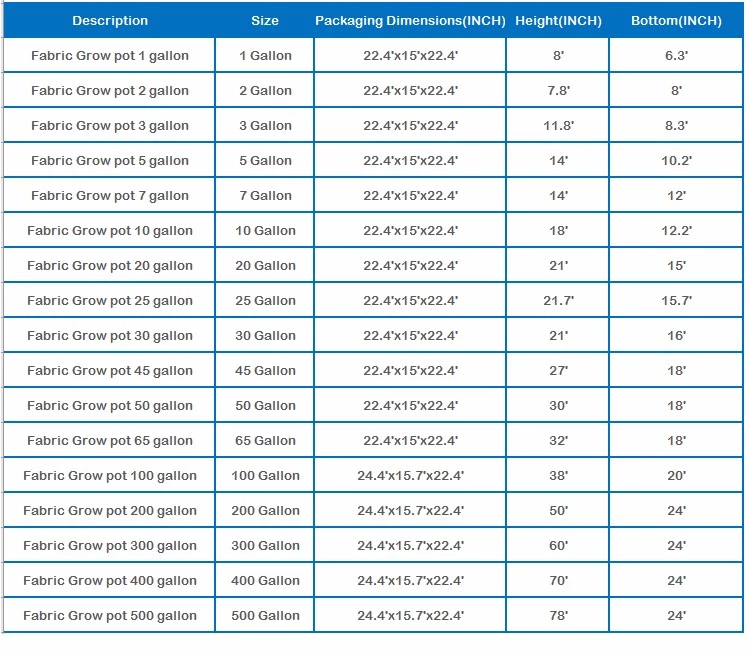 | Description | Size | Packaging Dimensions(INCH) | Height(INCH) | Bottom(INCH) |
|---|---|---|---|---|
| Fabric Grow pot 1 gallon | 1 Gallon | 22.4'x15'x22.4' | 8' | 6.3' |
| Fabric Grow pot 2 gallon | 2 Gallon | 22.4'x15'x22.4' | 7.8' | 8' |
| Fabric Grow pot 3 gallon | 3 Gallon | 22.4'x15'x22.4' | 11.8' | 8.3' |
| Fabric Grow pot 5 gallon | 5 Gallon | 22.4'x15'x22.4' | 14' | 10.2' |
| Fabric Grow pot 7 gallon | 7 Gallon | 22.4'x15'x22.4' | 14' | 12' |
| Fabric Grow pot 10 gallon | 10 Gallon | 22.4'x15'x22.4' | 18' | 12.2' |
| Fabric Grow pot 20 gallon | 20 Gallon | 22.4'x15'x22.4' | 21' | 15' |
| Fabric Grow pot 25 gallon | 25 Gallon | 22.4'x15'x22.4' | 21.7' | 15.7' |
| Fabric Grow pot 30 gallon | 30 Gallon | 22.4'x15'x22.4' | 21' | 16' |
| Fabric Grow pot 45 gallon | 45 Gallon | 22.4'x15'x22.4' | 27' | 18' |
| Fabric Grow pot 50 gallon | 50 Gallon | 22.4'x15'x22.4' | 30' | 18' |
| Fabric Grow pot 65 gallon | 65 Gallon | 22.4'x15'x22.4' | 32' | 18' |
| Fabric Grow pot 100 gallon | 100 Gallon | 24.4'x15.7'x22.4' | 38' | 20' |
| Fabric Grow pot 200 gallon | 200 Gallon | 24.4'x15.7'x22.4' | 50' | 24' |
| Fabric Grow pot 300 gallon | 300 Gallon | 24.4'x15.7'x22.4' | 60' | 24' |
| Fabric Grow pot 400 gallon | 400 Gallon | 24.4'x15.7'x22.4' | 70' | 24' |
| Fabric Grow pot 500 gallon | 500 Gallon | 24.4'x15.7'x22.4' | 78' | 24' |